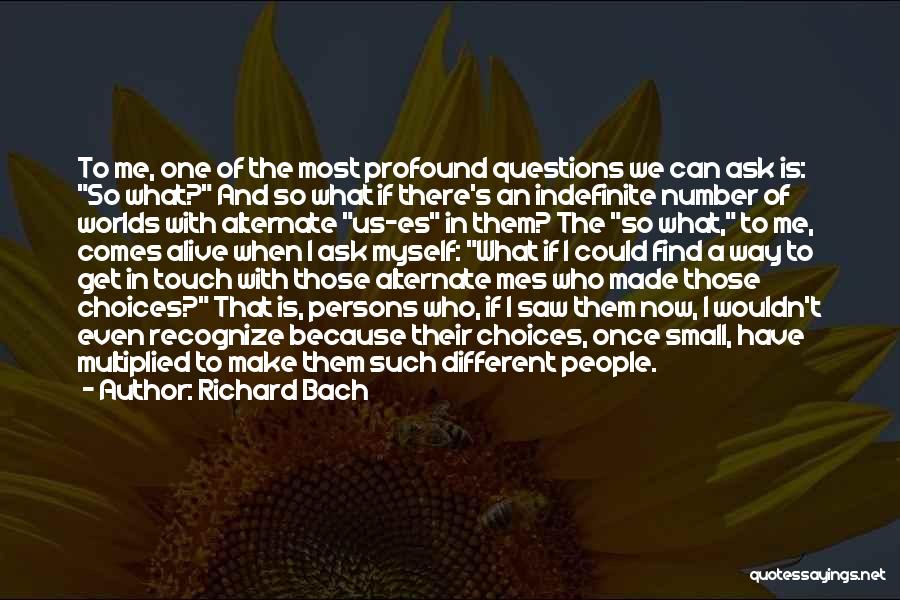 To me, one of the most profound questions we can ask is: "So what?" And so what if there's an indefinite number of worlds with alternate "us-es" in them? The "so what," to me, comes alive when I ask myself: "What if I could find a way to get in touch with those alternate mes who made those choices?" That is, persons who, if I saw them now, I wouldn't even recognize because their choices, once small, have multiplied to make them such different people.
- Author: Richard Bach

quotessayings.net